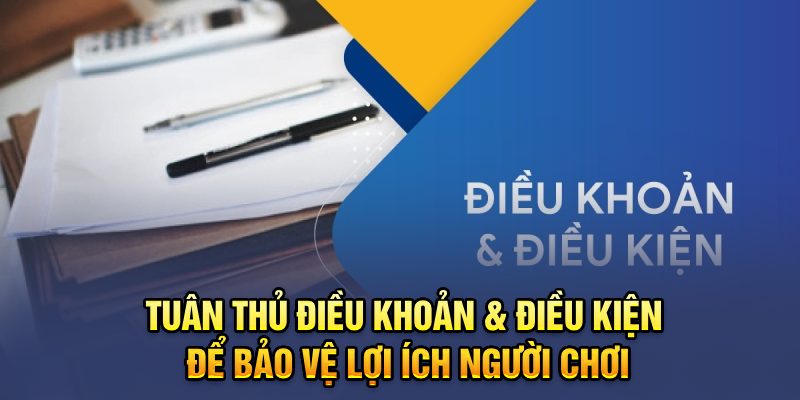 ĐIỀU KHOẢN
& ĐIỀU KIỆN

TUÂN THỦ ĐIỀU KHOẢN & ĐIỀU KIỆN
ĐỂ BẢO VỆ LỢI ÍCH NGƯỜI CHƠI